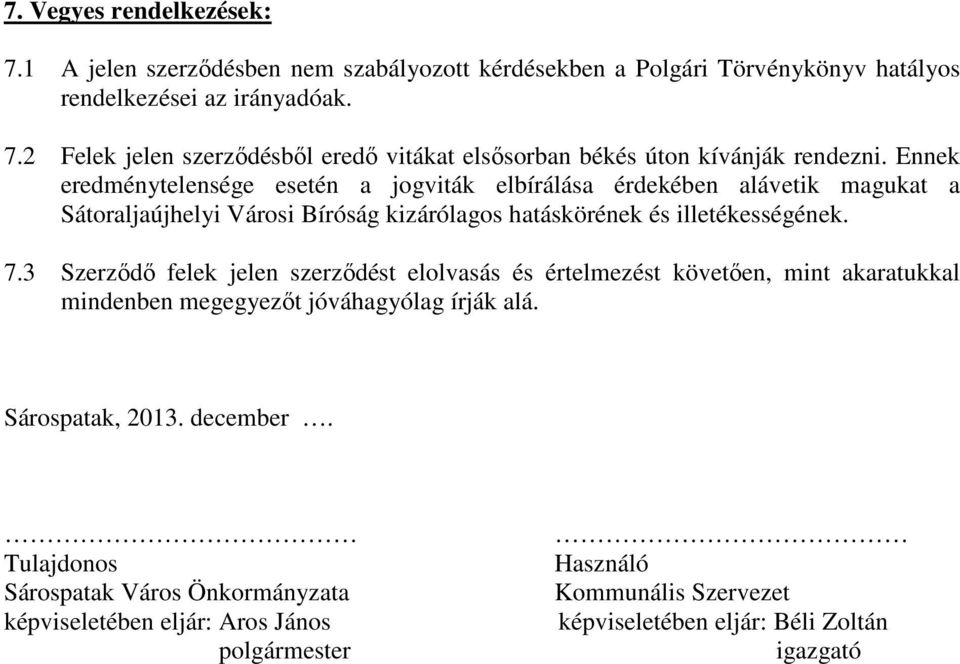 7. Vegyes rendelkezések:

7.1 A jelen szerződésben nem szabályozott kérdésekben a Polgári Törvénykönyv hatályos rendelkezései az irányadóak.

7.2 Felek jelen szerződésből eredő vitákat elsősorban békés úton kívánják rendezni. Ennek eredménytelensége esetén a jogviták elbírálása érdekében alávetik magukat a Sátoraljaújhelyi Városi Bíróság kizárólagos hatáskörének és illetékességének.

7.3 Szerződő felek jelen szerződést elolvasás és értelmezést követően, mint akaratukkal mindenben megegyezőt jóváhagyólag írják alá.

Sárospatak, 2013. december ….

……………………………………
Tulajdonos
Sárospatak Város Önkormányzata
képviseletében eljár: Aros János
polgármester

……………………………………
Használó
Kommunális Szervezet
képviseletében eljár: Béli Zoltán
igazgató